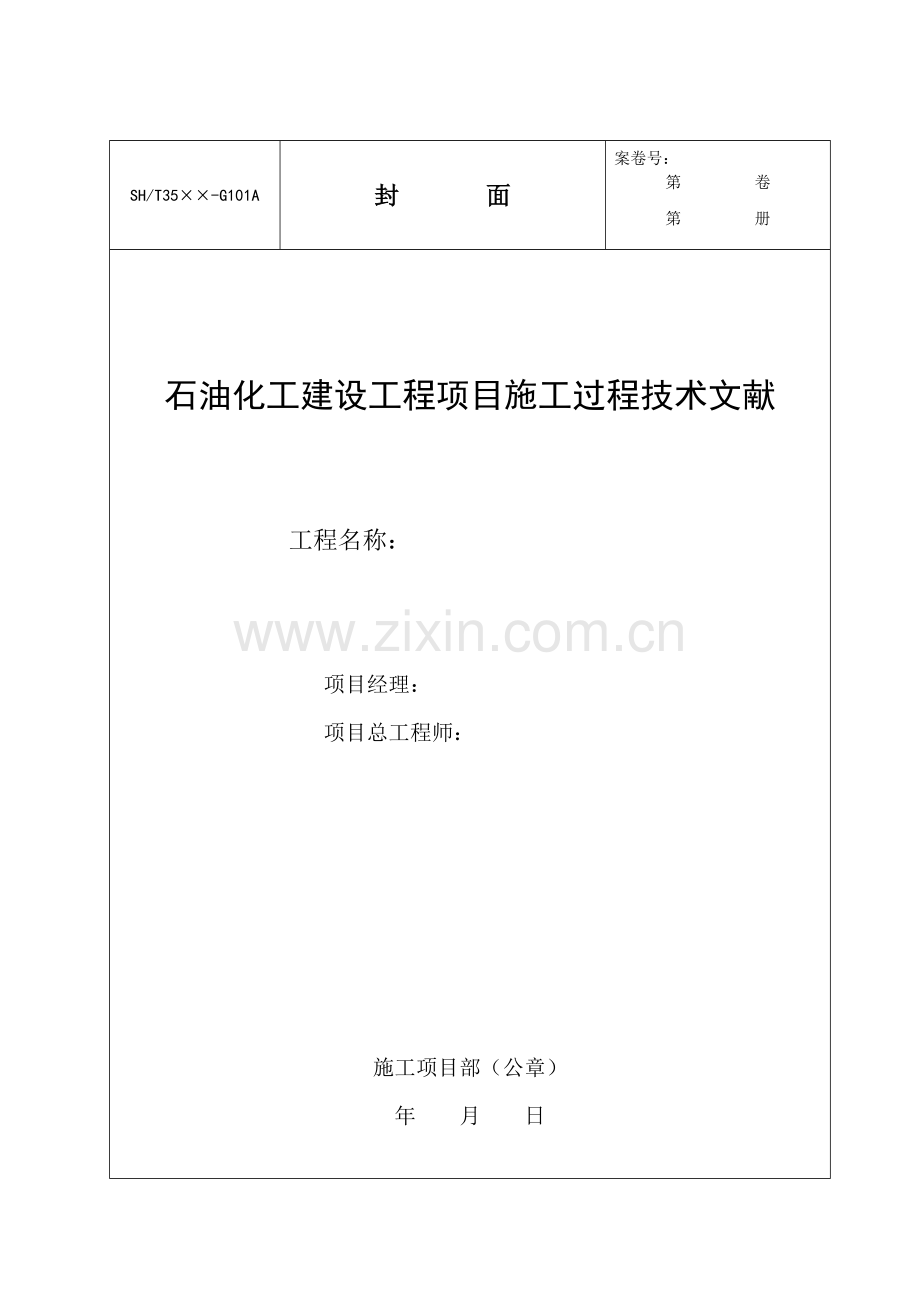 SH/T35××-G101A

封 面

案卷号：
第 卷
第 册

石油化工建设工程项目施工过程技术文献

工程名称：

项目经理：

项目总工程师：

施工项目部（公章）

年 月 日

www.zixin.com.cn